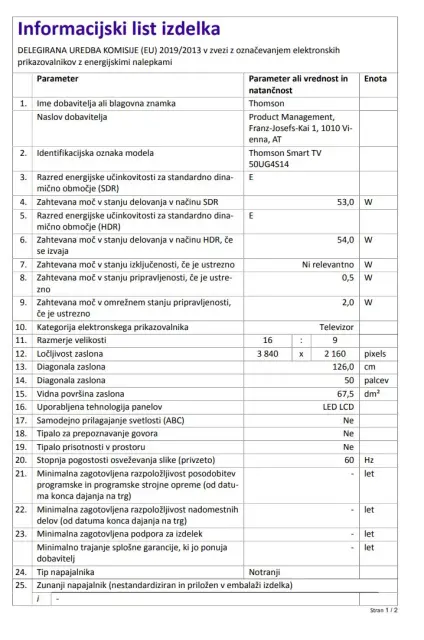 Informacijski list izdelka

DELEGIRANA UREDBA KOMISIJE (EU) 2019/2013 v zvezi z označevanjem elektronskih prikazovalnikov z energijskimi nalepkami

| | Parameter | Parameter ali vrednost in natančnost | Enota |
|---|---|---|---|
| 1. | Ime dobavitelja ali blagovna znamka | Thomson | |
| | Naslov dobavitelja | Product Management, Franz-Josefs-Kai 1, 1010 Vienna, AT | |
| 2. | Identifikacijska oznaka modela | Thomson Smart TV 50UG4S14 | |
| 3. | Razred energijske učinkovitosti za standardno dinamično območje (SDR) | E | |
| 4. | Zahtevana moč v stanju delovanja v načinu SDR | 53,0 | W |
| 5. | Razred energijske učinkovitosti za standardno dinamično območje (HDR) | E | |
| 6. | Zahtevana moč v stanju delovanja v načinu HDR, če se izvaja | 54,0 | W |
| 7. | Zahtevana moč v stanju izključenosti, če je ustrezno | Ni relevantno | W |
| 8. | Zahtevana moč v stanju pripravljenosti, če je ustrezno | 0,5 | W |
| 9. | Zahtevana moč v omrežnem stanju pripravljenosti, če je ustrezno | 2,0 | W |
| 10. | Kategorija elektronskega prikazovalnika | Televizor | |
| 11. | Razmerje velikosti | 16 : 9 | |
| 12. | Ločljivost zaslona | 3 840 x 2 160 | pixels |
| 13. | Diagonala zaslona | 126,0 | cm |
| 14. | Diagonala zaslona | 50 | palcev |
| 15. | Vidna površina zaslona | 67,5 | dm² |
| 16. | Uporabljena tehnologija panelov | LED LCD | |
| 17. | Samodejno prilagajanje svetlosti (ABC) | Ne | |
| 18. | Tipalo za prepoznavanje govora | Ne | |
| 19. | Tipalo prisotnosti v prostoru | Ne | |
| 20. | Stopnja pogostosti osveževanja slike (privzeto) | 60 | Hz |
| 21. | Minimalna zagotovljena razpoložljivost posodobitev programske in programske strojne opreme (od datuma konca dajanja na trg) | - | let |
| 22. | Minimalna zagotovljena razpoložljivost nadomestnih delov (od datuma konca dajanja na trg) | - | let |
| 23. | Minimalna zagotovljena podpora za izdelek | - | let |
| | Minimalno trajanje splošne garancije, ki jo ponuja dobavitelj | - | let |
| 24. | Tip napajalnika | Notranji | |
| 25. | Zunanji napajalnik (nestandardiziran in priložen v embalaži izdelka) | | |
| | i - | | |

Stran 1 / 2